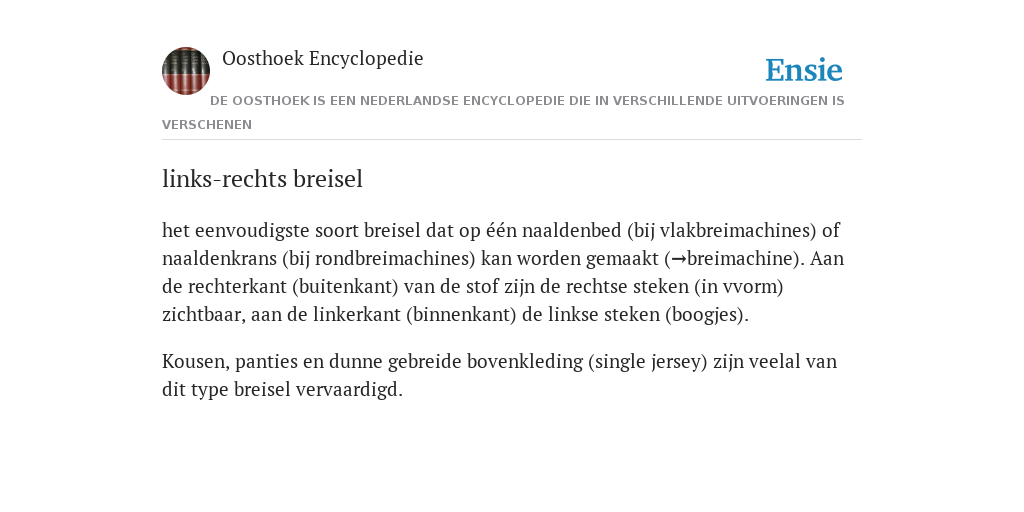 Oosthoek Encyclopedie

Ensie

DE OOSTHOEK IS EEN NEDERLANDSE ENCYCLOPEDIE DIE IN VERSCHILLENDE UITVOERINGEN IS VERSCHENEN

links-rechts breisel

het eenvoudigste soort breisel dat op één naaldenbed (bij vlakbreimachines) of naaldenkrans (bij rondbreimachines) kan worden gemaakt (→breimachine). Aan de rechterkant (buitenkant) van de stof zijn de rechtse steken (in vvorm) zichtbaar, aan de linkerkant (binnenkant) de linkse steken (boogjes).

Kousen, panties en dunne gebreide bovenkleding (single jersey) zijn veelal van dit type breisel vervaardigd.